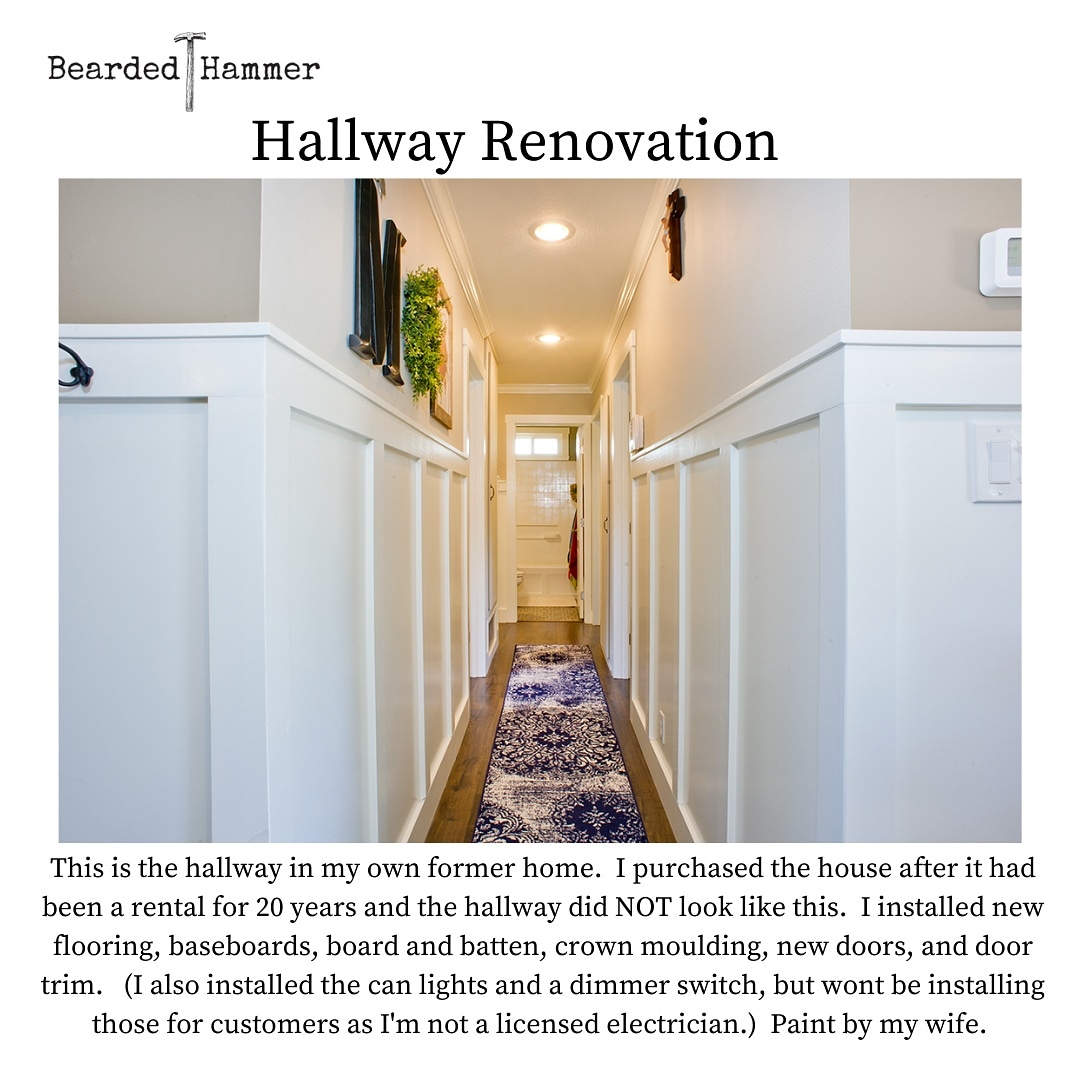 Bearded Hammer

Hallway Renovation

This is the hallway in my own former home. I purchased the house after it had been a rental for 20 years and the hallway did NOT look like this. I installed new flooring, baseboards, board and batten, crown moulding, new doors, and door trim. (I also installed the can lights and a dimmer switch, but wont be installing those for customers as I'm not a licensed electrician.) Paint by my wife.